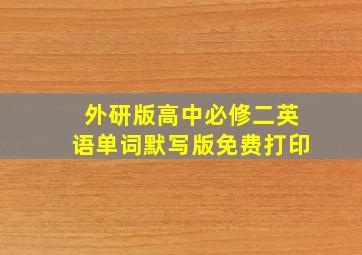 外研版高中必修二英语单词默写版免费打印